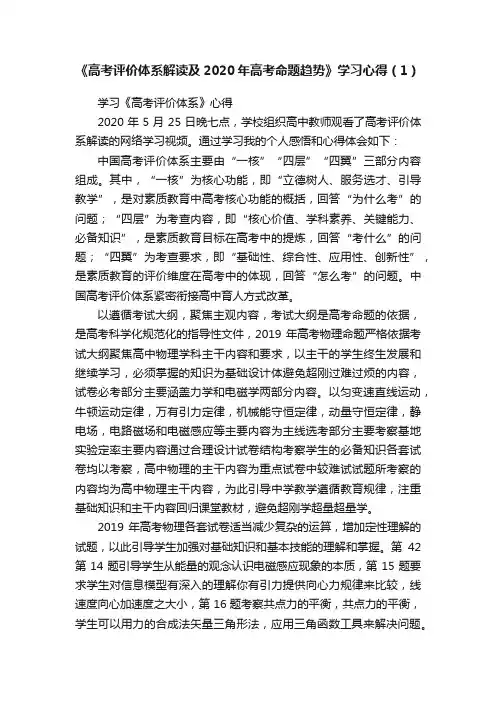 《高考评价体系解读及 2020 年高考命题趋势》学习心得（1）

学习《高考评价体系》心得

2020 年 5 月 25 日晚七点，学校组织高中教师观看了高考评价体系解读的网络学习视频。通过学习我的个人感悟和心得体会如下：

中国高考评价体系主要由“一核”“四层”“四翼”三部分内容组成。其中，“一核”为核心功能，即“立德树人、服务选才、引导教学”，是对素质教育中高考核心功能的概括，回答“为什么考”的问题；“四层”为考查内容，即“核心价值、学科素养、关键能力、必备知识”，是素质教育目标在高考中的提炼，回答“考什么”的问题；“四翼”为考查要求，即“基础性、综合性、应用性、创新性”，是素质教育的评价维度在高考中的体现，回答“怎么考”的问题。中国高考评价体系紧密衔接高中育人方式改革。

以遵循考试大纲，聚焦主观内容，考试大纲是高考命题的依据，是高考科学化规范化的指导性文件，2019 年高考物理命题严格依据考试大纲聚焦高中物理学科主干内容和要求，以主干的学生终生发展和继续学习，必须掌握的知识为基础设计体避免超刚过难过烦的内容，试卷必考部分主要涵盖力学和电磁学两部分内容。以匀变速直线运动，牛顿运动定律，万有引力定律，机械能守恒定律，动量守恒定律，静电场，电路磁场和电磁感应等主要内容为主线选考部分主要考察基地实验定率主要内容通过合理设计试卷结构考察学生的必备知识各套试卷均以考察，高中物理的主干内容为重点试卷中较难试试题所考察的内容均为高中物理主干内容，为此引导中学教学遵循教育规律，注重基础知识和主干内容回归课堂教材，避免超刚学超量超量学。

2019 年高考物理各套试卷适当减少复杂的运算，增加定性理解的试题，以此引导学生加强对基础知识和基本技能的理解和掌握。第 42 第 14 题引导学生从能量的观念认识电磁感应现象的本质，第 15 题要求学生对信息模型有深入的理解你有引力提供向心力规律来比较，线速度向心加速度之大小，第 16 题考察共点力的平衡，共点力的平衡，学生可以用力的合成法矢量三角形法，应用三角函数工具来解决问题。